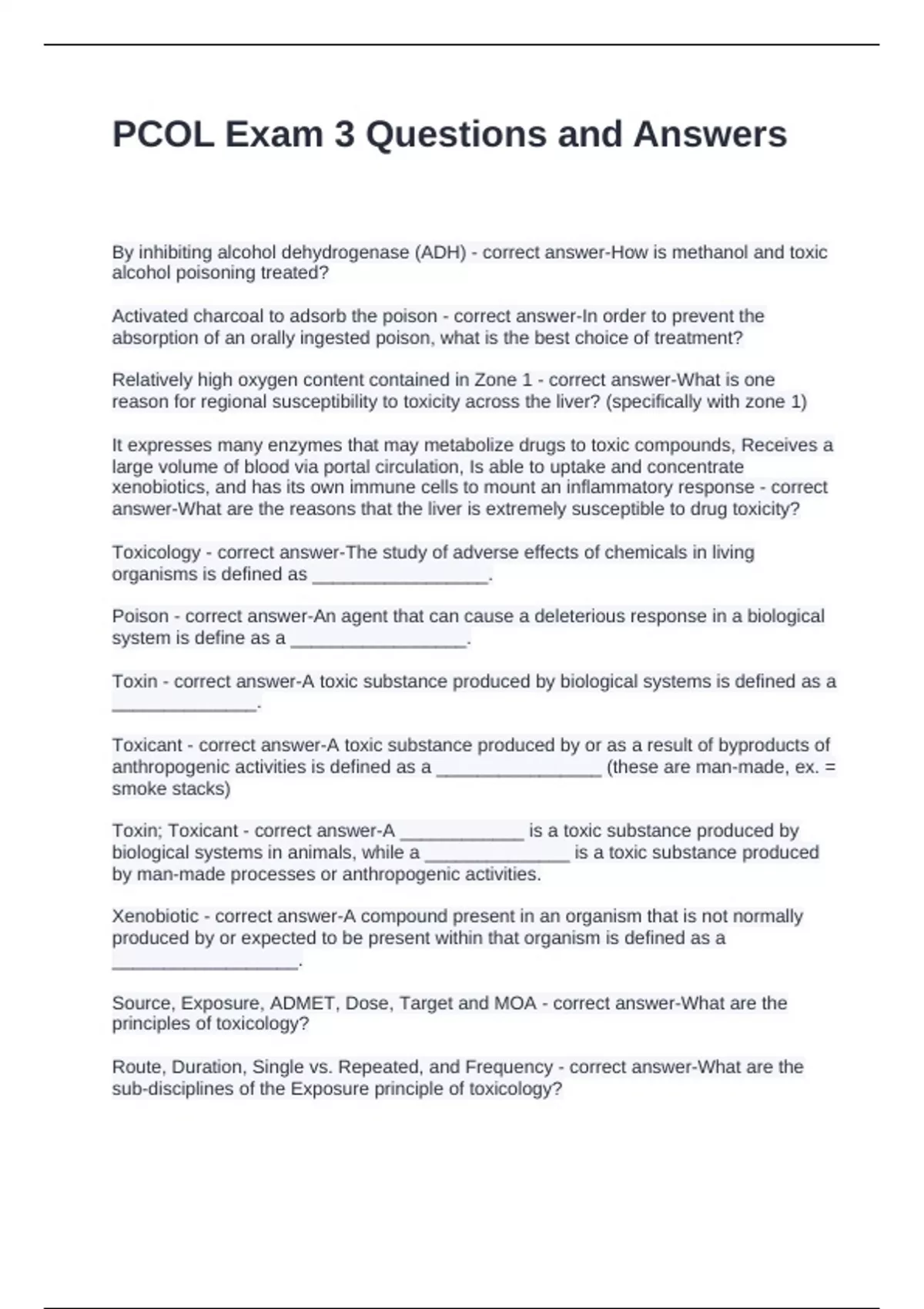 PCOL Exam 3 Questions and Answers

By inhibiting alcohol dehydrogenase (ADH) - correct answer-How is methanol and toxic alcohol poisoning treated?

Activated charcoal to adsorb the poison - correct answer-In order to prevent the absorption of an orally ingested poison, what is the best choice of treatment?

Relatively high oxygen content contained in Zone 1 - correct answer-What is one reason for regional susceptibility to toxicity across the liver? (specifically with zone 1)

It expresses many enzymes that may metabolize drugs to toxic compounds, Receives a large volume of blood via portal circulation, Is able to uptake and concentrate xenobiotics, and has its own immune cells to mount an inflammatory response - correct answer-What are the reasons that the liver is extremely susceptible to drug toxicity?

Toxicology - correct answer-The study of adverse effects of chemicals in living organisms is defined as _________________.

Poison - correct answer-An agent that can cause a deleterious response in a biological system is define as a _________________.

Toxin - correct answer-A toxic substance produced by biological systems is defined as a ______________.

Toxicant - correct answer-A toxic substance produced by or as a result of byproducts of anthropogenic activities is defined as a ________________ (these are man-made, ex. = smoke stacks)

Toxin; Toxicant - correct answer-A ____________ is a toxic substance produced by biological systems in animals, while a ______________ is a toxic substance produced by man-made processes or anthropogenic activities.

Xenobiotic - correct answer-A compound present in an organism that is not normally produced by or expected to be present within that organism is defined as a __________________.

Source, Exposure, ADMET, Dose, Target and MOA - correct answer-What are the principles of toxicology?

Route, Duration, Single vs. Repeated, and Frequency - correct answer-What are the sub-disciplines of the Exposure principle of toxicology?